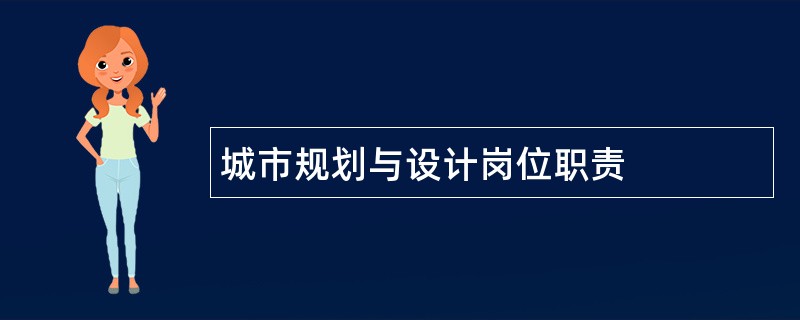 城市规划与设计岗位职责